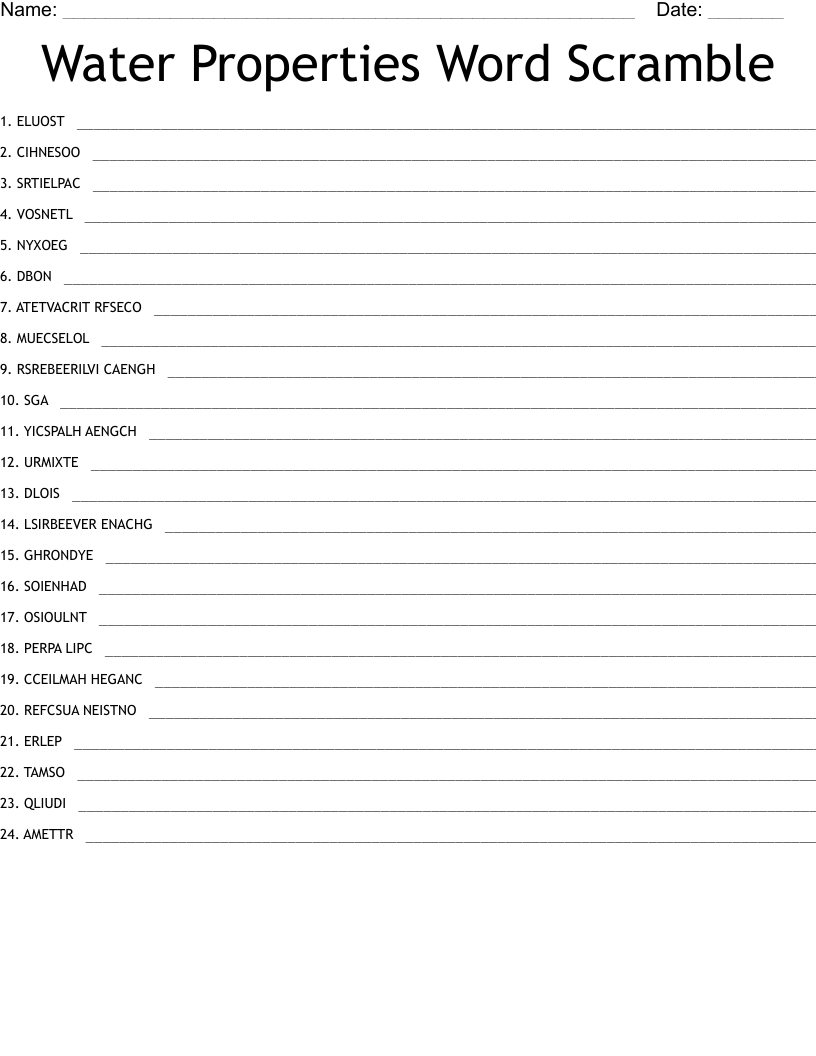 Name: ____ Date: ____

Water Properties Word Scramble

1. ELUOST ____

2. CIHNESOO ____

3. SRTIELPAC ____

4. VOSNETL ____

5. NYXOEG ____

6. DBON ____

7. ATETVACRIT RFSECO ____

8. MUECSELOL ____

9. RSREBEERILVI CAENGH ____

10. SGA ____

11. YICSPALH AENGCH ____

12. URMIXTE ____

13. DLOIS ____

14. LSIRBEEVER ENACHG ____

15. GHRONDYE ____

16. SOIENHAD ____

17. OSIOULNT ____

18. PERPA LIPC ____

19. CCEILMAH HEGANC ____

20. REFCSUA NEISTNO ____

21. ERLEP ____

22. TAMSO ____

23. QLIUDI ____

24. AMETTR ____